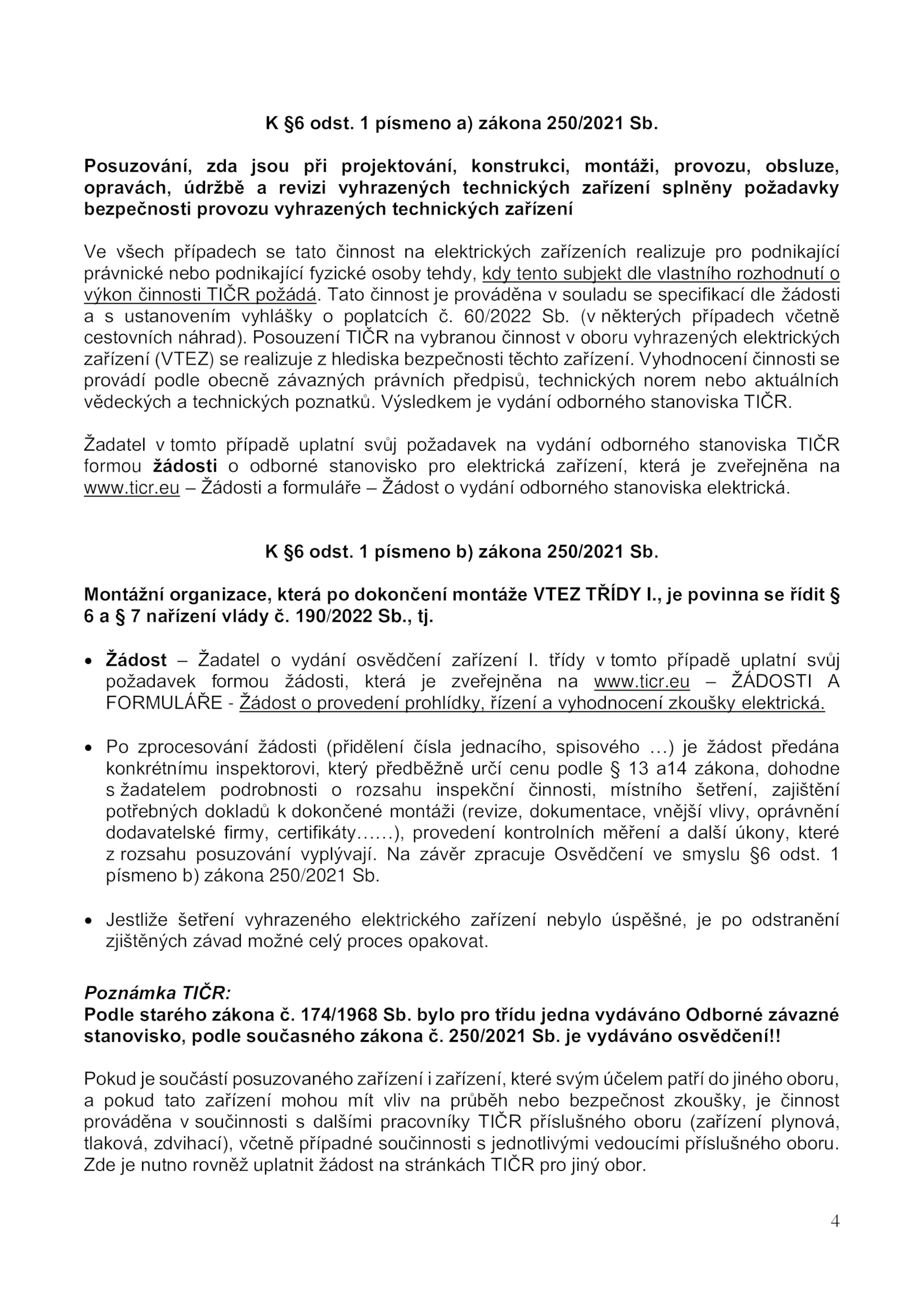 K §6 odst. 1 písmeno a) zákona 250/2021 Sb.

Posuzování, zda jsou při projektování, konstrukci, montáži, provozu, obsluze, opravách, údržbě a revizi vyhrazených technických zařízení splněny požadavky bezpečnosti provozu vyhrazených technických zařízení

Ve všech případech se tato činnost na elektrických zařízeních realizuje pro podnikající právnické nebo podnikající fyzické osoby tehdy, kdy tento subjekt dle vlastního rozhodnutí o výkon činnosti TIČR požádá. Tato činnost je prováděna v souladu se specifikací dle žádosti a s ustanovením vyhlášky o poplatcích č. 60/2022 Sb. (v některých případech včetně cestovních náhrad). Posouzení TIČR na vybranou činnost v oboru vyhrazených elektrických zařízení (VTEZ) se realizuje z hlediska bezpečnosti těchto zařízení. Vyhodnocení činnosti se provádí podle obecně závazných právních předpisů, technických norem nebo aktuálních vědeckých a technických poznatků. Výsledkem je vydání odborného stanoviska TIČR.

Žadatel v tomto případě uplatní svůj požadavek na vydání odborného stanoviska TIČR formou žádosti o odborné stanovisko pro elektrická zařízení, která je zveřejněna na www.ticr.eu – Žádosti a formuláře – Žádost o vydání odborného stanoviska elektrická.

K §6 odst. 1 písmeno b) zákona 250/2021 Sb.

Montážní organizace, která po dokončení montáže VTEZ TŘÍDY I., je povinna se řídit § 6 a § 7 nařízení vlády č. 190/2022 Sb., tj.

• Žádost – Žadatel o vydání osvědčení zařízení I. třídy v tomto případě uplatní svůj požadavek formou žádosti, která je zveřejněna na www.ticr.eu – ŽÁDOSTI A FORMULÁŘE - Žádost o provedení prohlídky, řízení a vyhodnocení zkoušky elektrická.

• Po zprocesování žádosti (přidělení čísla jednacího, spisového …) je žádost předána konkrétnímu inspektorovi, který předběžně určí cenu podle § 13 a14 zákona, dohodne s žadatelem podrobnosti o rozsahu inspekční činnosti, místního šetření, zajištění potřebných dokladů k dokončené montáži (revize, dokumentace, vnější vlivy, oprávnění dodavatelské firmy, certifikáty……), provedení kontrolních měření a další úkony, které z rozsahu posuzování vyplývají. Na závěr zpracuje Osvědčení ve smyslu §6 odst. 1 písmeno b) zákona 250/2021 Sb.

• Jestliže šetření vyhrazeného elektrického zařízení nebylo úspěšné, je po odstranění zjištěných závad možné celý proces opakovat.

Poznámka TIČR:
Podle starého zákona č. 174/1968 Sb. bylo pro třídu jedna vydáváno Odborné závazné stanovisko, podle současného zákona č. 250/2021 Sb. je vydáváno osvědčení!!

Pokud je součástí posuzovaného zařízení i zařízení, které svým účelem patří do jiného oboru, a pokud tato zařízení mohou mít vliv na průběh nebo bezpečnost zkoušky, je činnost prováděna v součinnosti s dalšími pracovníky TIČR příslušného oboru (zařízení plynová, tlaková, zdvihací), včetně případné součinnosti s jednotlivými vedoucími příslušného oboru. Zde je nutno rovněž uplatnit žádost na stránkách TIČR pro jiný obor.

4